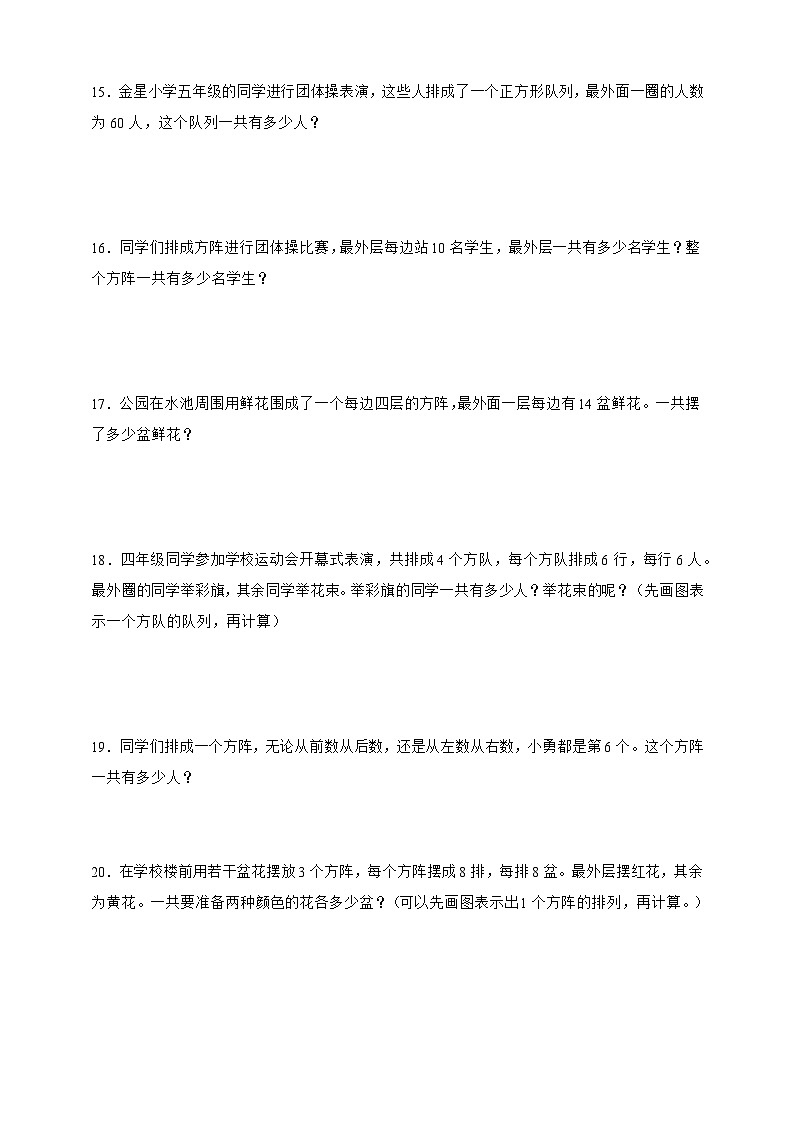 15．金星小学五年级的同学进行团体操表演，这些人排成了一个正方形队列，最外面一圈的人数为 60 人，这个队列一共有多少人？

16．同学们排成方阵进行团体操比赛，最外层每边站 10 名学生，最外层一共有多少名学生？整个方阵一共有多少名学生？

17．公园在水池周围用鲜花围成了一个每边四层的方阵，最外面一层每边有 14 盆鲜花。一共摆了多少盆鲜花？

18．四年级同学参加学校运动会开幕式表演，共排成 4 个方队，每个方队排成 6 行，每行 6 人。最外圈的同学举彩旗，其余同学举花束。举彩旗的同学一共有多少人？举花束的呢？（先画图表示一个方队的队列，再计算）

19．同学们排成一个方阵，无论从前数从后数，还是从左数从右数，小勇都是第 6 个。这个方阵一共有多少人？

20．在学校楼前用若干盆花摆放 3 个方阵，每个方阵摆成 8 排，每排 8 盆。最外层摆红花，其余为黄花。一共要准备两种颜色的花各多少盆？（可以先画图表示出 1 个方阵的排列，再计算。）